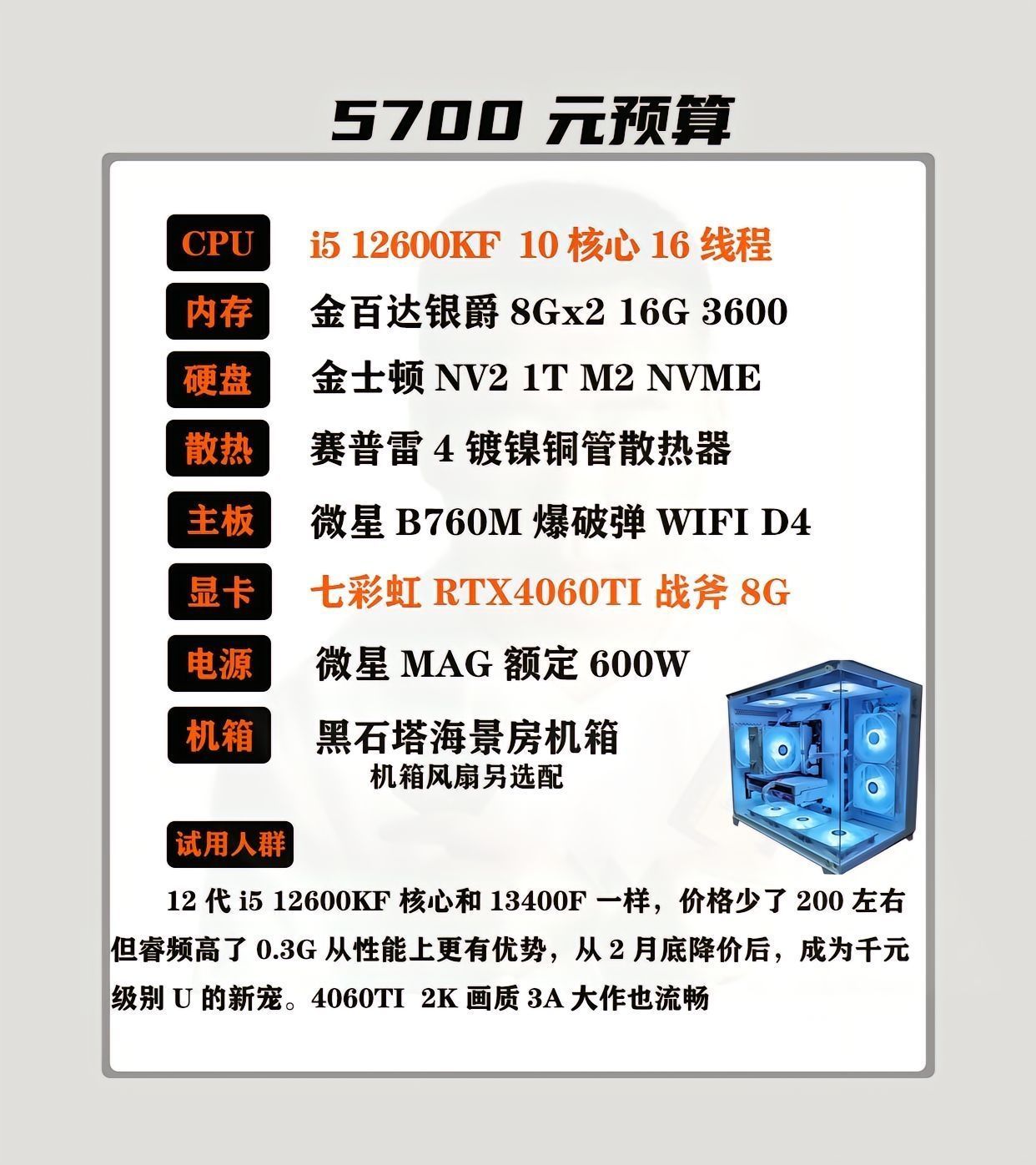 5700元预算

CPU i5 12600KF 10核心16线程

内存 金百达银爵8Gx2 16G 3600

硬盘 金士顿NV2 1T M2 NVME

散热 赛普雷4镀镍铜管散热器

主板 微星B760M爆破弹WIFI D4

显卡 七彩虹RTX4060TI战斧8G

电源 微星MAG额定600W

机箱 黑石塔海景房机箱
机箱风扇另选配

试用人群

12代i5 12600KF核心和13400F一样，价格少了200左右但睿频高了0.3G从性能上更有优势，从2月底降价后，成为千元级别U的新宠。4060TI 2K画质3A大作也流畅